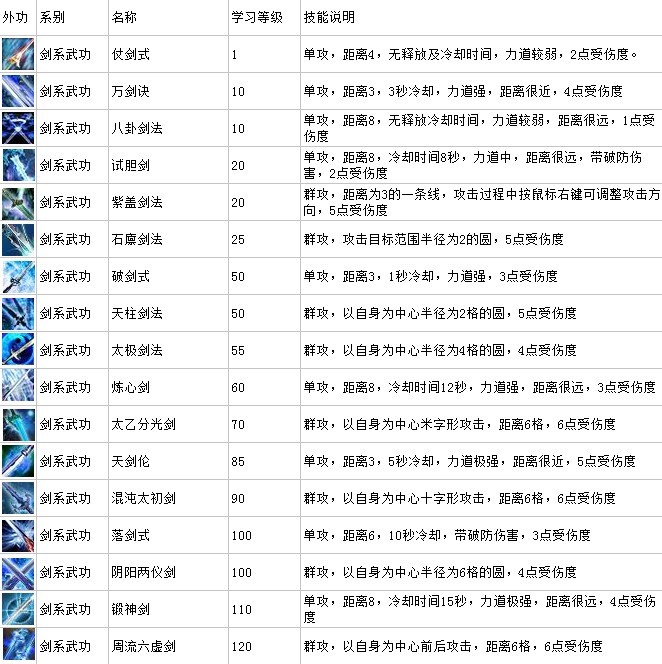 | 外功 | 系别 | 名称 | 学习等级 | 技能说明 |
|---|---|---|---|---|
| | 剑系武功 | 仗剑式 | 1 | 单攻，距离4，无释放及冷却时间，力道较弱，2点受伤度。 |
| | 剑系武功 | 万剑诀 | 10 | 单攻，距离3，3秒冷却，力道强，距离很近，4点受伤度 |
| | 剑系武功 | 八卦剑法 | 10 | 单攻，距离8，无释放冷却时间，力道较弱，距离很远，1点受伤度 |
| | 剑系武功 | 试胆剑 | 20 | 单攻，距离8，冷却时间8秒，力道中，距离很远，带破防伤害，2点受伤度 |
| | 剑系武功 | 紫盖剑法 | 20 | 群攻，距离为3的一条线，攻击过程中按鼠标右键可调整攻击方向，5点受伤度 |
| | 剑系武功 | 石廪剑法 | 25 | 群攻，攻击目标范围半径为2的圆，5点受伤度 |
| | 剑系武功 | 破剑式 | 50 | 单攻，距离3，1秒冷却，力道强，3点受伤度 |
| | 剑系武功 | 天柱剑法 | 50 | 群攻，以自身为中心半径为2格的圆，5点受伤度 |
| | 剑系武功 | 太极剑法 | 55 | 群攻，以自身为中心半径为4格的圆，4点受伤度 |
| | 剑系武功 | 炼心剑 | 60 | 单攻，距离8，冷却时间12秒，力道强，距离很远，3点受伤度 |
| | 剑系武功 | 太乙分光剑 | 70 | 群攻，以自身为中心米字形攻击，距离6格，6点受伤度 |
| | 剑系武功 | 天剑伦 | 85 | 单攻，距离3，5秒冷却，力道极强，距离很近，5点受伤度 |
| | 剑系武功 | 混沌太初剑 | 90 | 群攻，以自身为中心十字形攻击，距离6格，6点受伤度 |
| | 剑系武功 | 落剑式 | 100 | 单攻，距离6，10秒冷却，带破防伤害，3点受伤度 |
| | 剑系武功 | 阴阳两仪剑 | 100 | 群攻，以自身为中心半径为6格的圆，4点受伤度 |
| | 剑系武功 | 锻神剑 | 110 | 单攻，距离8，冷却时间15秒，力道极强，距离很远，4点受伤度 |
| | 剑系武功 | 周流六虚剑 | 120 | 群攻，以自身为中心前后攻击，距离6格，6点受伤度 |